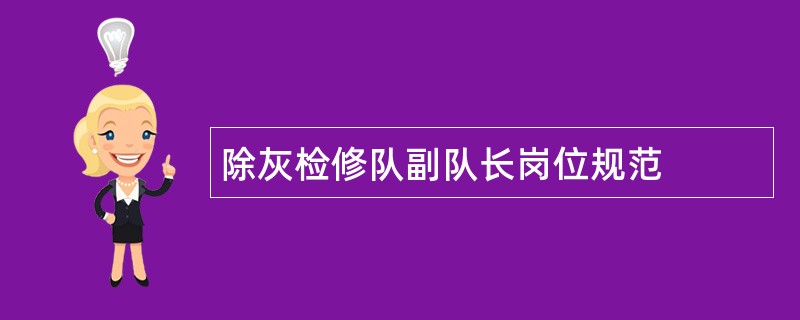 除灰检修队副队长岗位规范